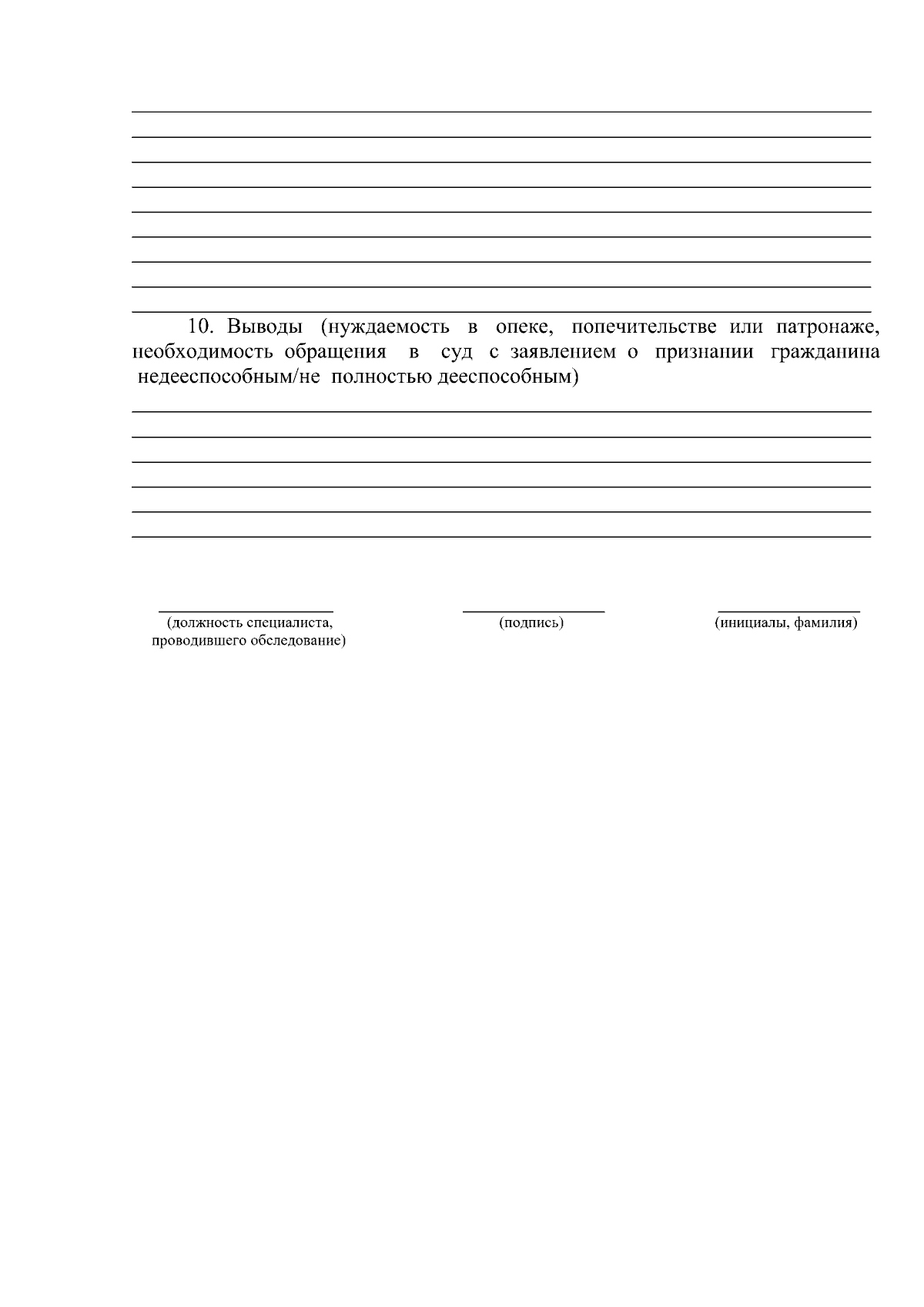 10. Выводы (нуждаемость в опеке, попечительстве или патронаже, необходимость обращения в суд с заявлением о признании гражданина недееспособным/не полностью дееспособным)

(должность специалиста, проводившего обследование)

(подпись)

(инициалы, фамилия)